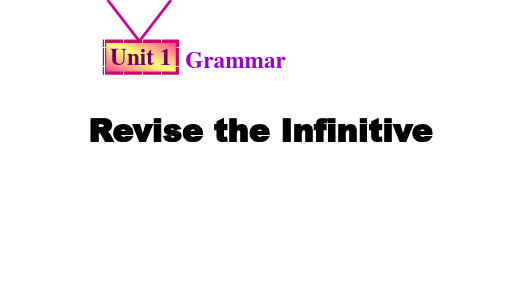 Unit 1 Grammar

Revise the Infinitive